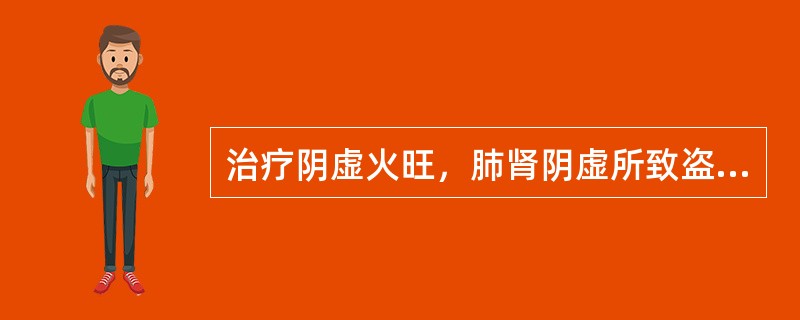 治疗阴虚火旺，肺肾阴虚所致盗...